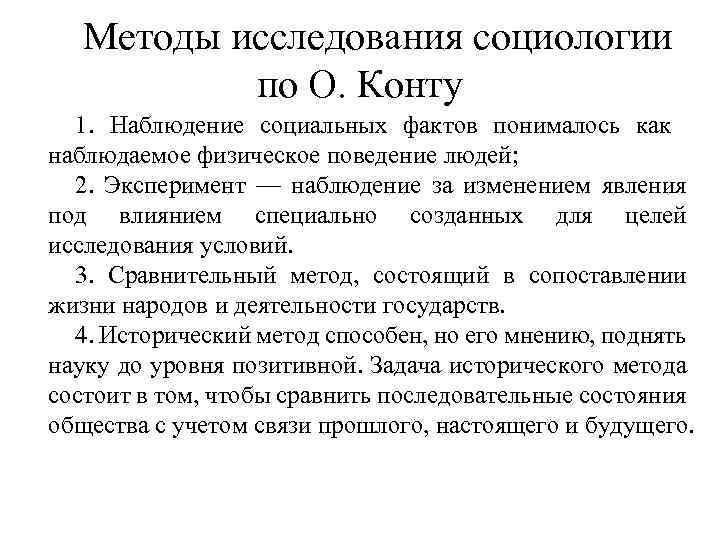 Методы исследования социологии по О. Конту

1. Наблюдение социальных фактов понималось как наблюдаемое физическое поведение людей;

2. Эксперимент — наблюдение за изменением явления под влиянием специально созданных для целей исследования условий.

3. Сравнительный метод, состоящий в сопоставлении жизни народов и деятельности государств.

4. Исторический метод способен, но его мнению, поднять науку до уровня позитивной. Задача исторического метода состоит в том, чтобы сравнить последовательные состояния общества с учетом связи прошлого, настоящего и будущего.